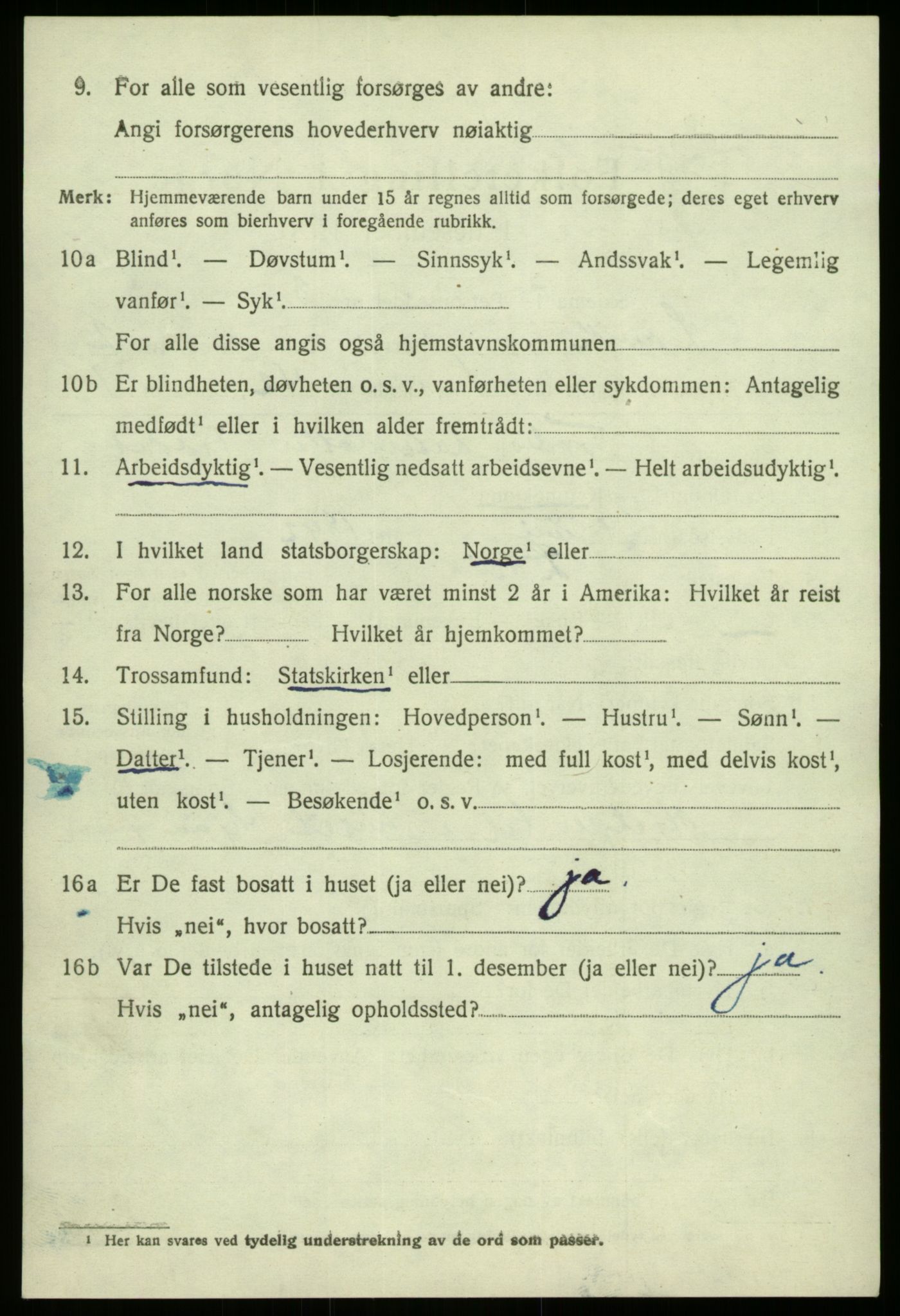 9. For alle som vesentlig forsørges av andre:
Angi forsørgerens hovederhverv nøiaktig

Merk: Hjemmeværende barn under 15 år regnes alltid som forsørgede; deres eget erhverv anføres som bierhverv i foregående rubrikk.

10a Blind$^1$. — Døvstum$^1$. — Sinnssyk$^1$. — Andssvak$^1$. — Legemlig vanfør$^1$. — Syk$^1$.
For alle disse angis også hjemstavnskommunen

10b Er blindheten, døvheten o. s. v., vanførheten eller sykdommen: Antagelig medfødt$^1$ eller i hvilken alder fremtrådt:

11. Arbeidsdyktig$^1$. — Vesentlig nedsatt arbeidsevne$^1$. — Helt arbeidsudyktig$^1$.

12. I hvilket land statsborgerskap: Norge$^1$ eller

13. For alle norske som har været minst 2 år i Amerika: Hvilket år reist fra Norge? Hvilket år hjemkommet?

14. Trossamfund: Statskirken$^1$ eller

15. Stilling i husholdningen: Hovedperson$^1$. — Hustru$^1$. — Sønn$^1$. — Datter$^1$. — Tjener$^1$. — Losjerende: med full kost$^1$, med delvis kost$^1$, uten kost$^1$. — Besøkende$^1$ o. s. v.

16a Er De fast bosatt i huset (ja eller nei)? ja.
Hvis „nei“, hvor bosatt?

16b Var De tilstede i huset natt til 1. desember (ja eller nei)? ja.
Hvis „nei“, antagelig opholdssted?

$^1$ Her kan svares ved tydelig understrekning av de ord som passer.